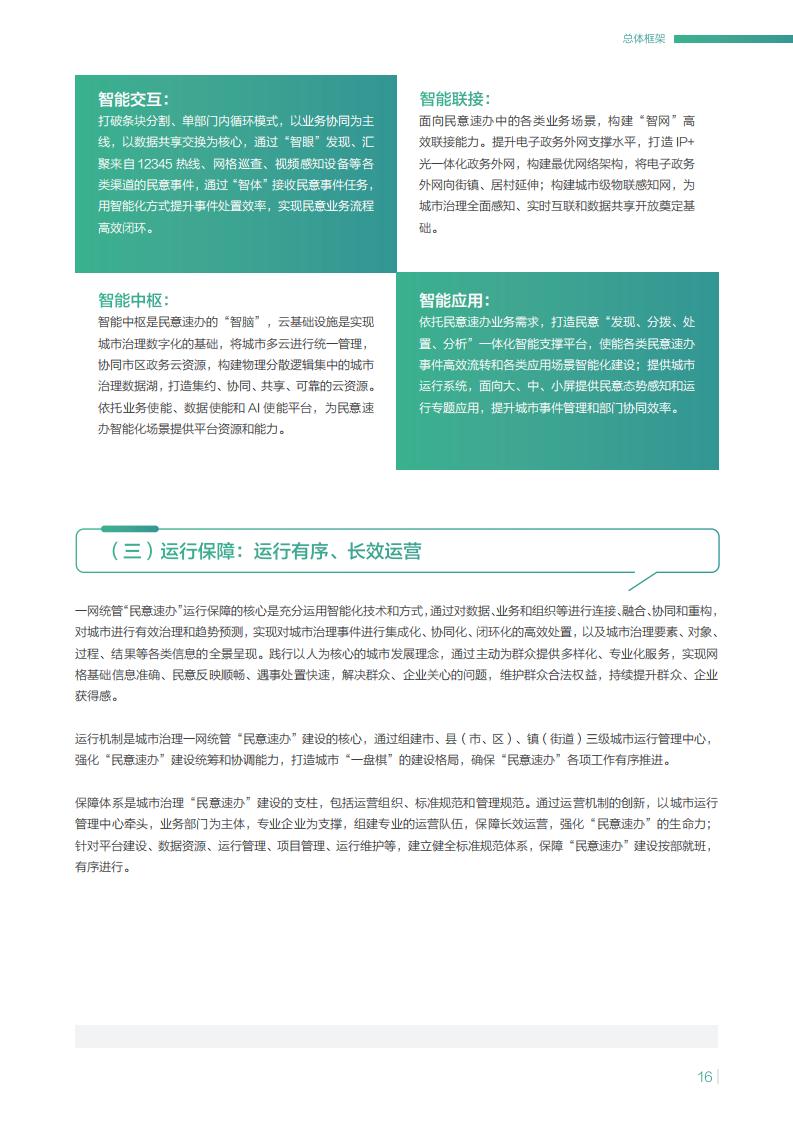 总体框架

智能交互：
打破条块分割、单部门内循环模式，以业务协同为主线，以数据共享交换为核心，通过“智眼”发现、汇聚来自 12345 热线、网格巡查、视频感知设备等各类渠道的民意事件，通过“智体”接收民意事件任务，用智能化方式提升事件处置效率，实现民意业务流程高效闭环。

智能联接：
面向民意速办中的各类业务场景，构建“智网”高效联接能力。提升电子政务外网支撑水平，打造 IP+光一体化政务外网，构建最优网络架构，将电子政务外网向街镇、居村延伸；构建城市级物联感知网，为城市治理全面感知、实时互联和数据共享开放奠定基础。

智能中枢：
智能中枢是民意速办的“智脑”，云基础设施是实现城市治理数字化的基础，将城市多云进行统一管理，协同市区政务云资源，构建物理分散逻辑集中的城市治理数据湖，打造集约、协同、共享、可靠的云资源。依托业务使能、数据使能和 AI 使能平台，为民意速办智能化场景提供平台资源和能力。

智能应用：
依托民意速办业务需求，打造民意“发现、分拨、处置、分析”一体化智能支撑平台，使能各类民意速办事件高效流转和各类应用场景智能化建设；提供城市运行系统，面向大、中、小屏提供民意态势感知和运行专题应用，提升城市事件管理和部门协同效率。

（三）运行保障：运行有序、长效运营

一网统管“民意速办”运行保障的核心是充分运用智能化技术和方式，通过对数据、业务和组织等进行连接、融合、协同和重构，对城市进行有效治理和趋势预测，实现对城市治理事件进行集成化、协同化、闭环化的高效处置，以及城市治理要素、对象、过程、结果等各类信息的全景呈现。践行以人为核心的城市发展理念，通过主动为群众提供多样化、专业化服务，实现网格基础信息准确、民意反映顺畅、遇事处置快速，解决群众、企业关心的问题，维护群众合法权益，持续提升群众、企业获得感。

运行机制是城市治理一网统管“民意速办”建设的核心，通过组建市、县（市、区）、镇（街道）三级城市运行管理中心，强化“民意速办”建设统筹和协调能力，打造城市“一盘棋”的建设格局，确保“民意速办”各项工作有序推进。

保障体系是城市治理“民意速办”建设的支柱，包括运营组织、标准规范和管理规范。通过运营机制的创新，以城市运行管理中心牵头，业务部门为主体，专业企业为支撑，组建专业的运营队伍，保障长效运营，强化“民意速办”的生命力；针对平台建设、数据资源、运行管理、项目管理、运行维护等，建立健全标准规范体系，保障“民意速办”建设按部就班，有序进行。

16